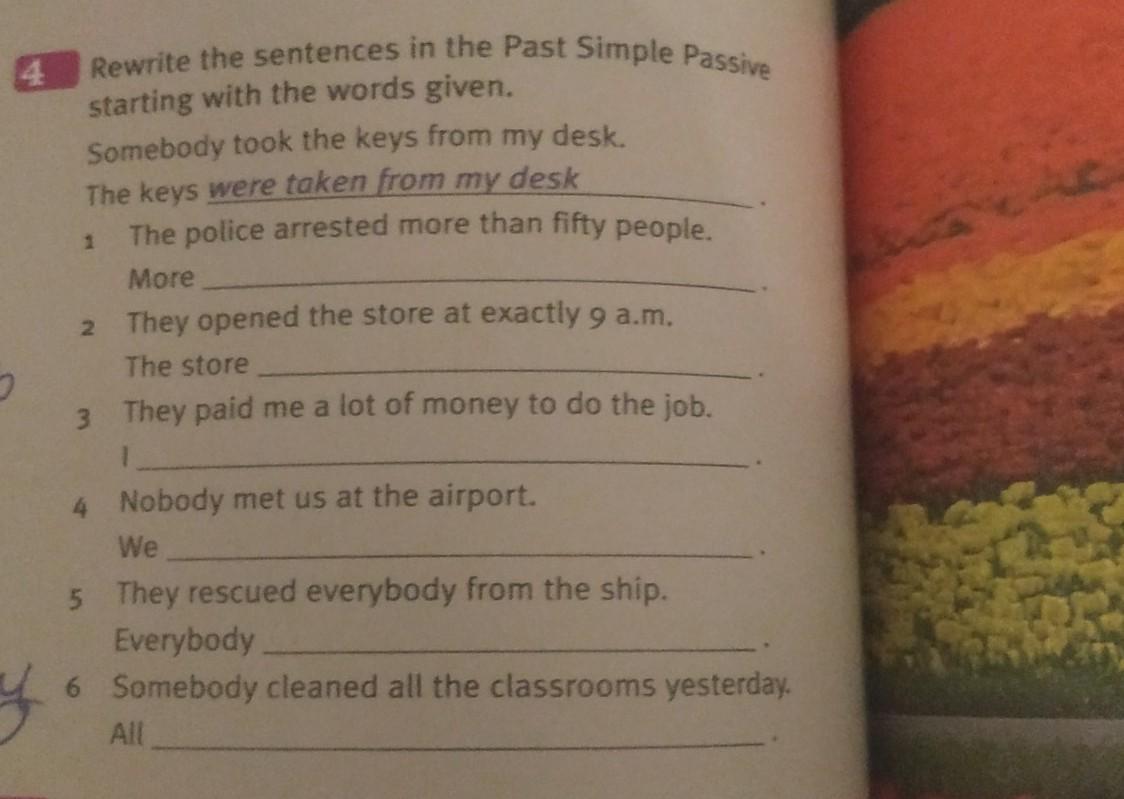 4 Rewrite the sentences in the Past Simple Passive starting with the words given.

Somebody took the keys from my desk.

The keys were taken from my desk.

1 The police arrested more than fifty people.

More ____.

2 They opened the store at exactly 9 a.m.

The store ____.

3 They paid me a lot of money to do the job.

I ____.

4 Nobody met us at the airport.

We ____.

5 They rescued everybody from the ship.

Everybody ____.

6 Somebody cleaned all the classrooms yesterday.

All ____.